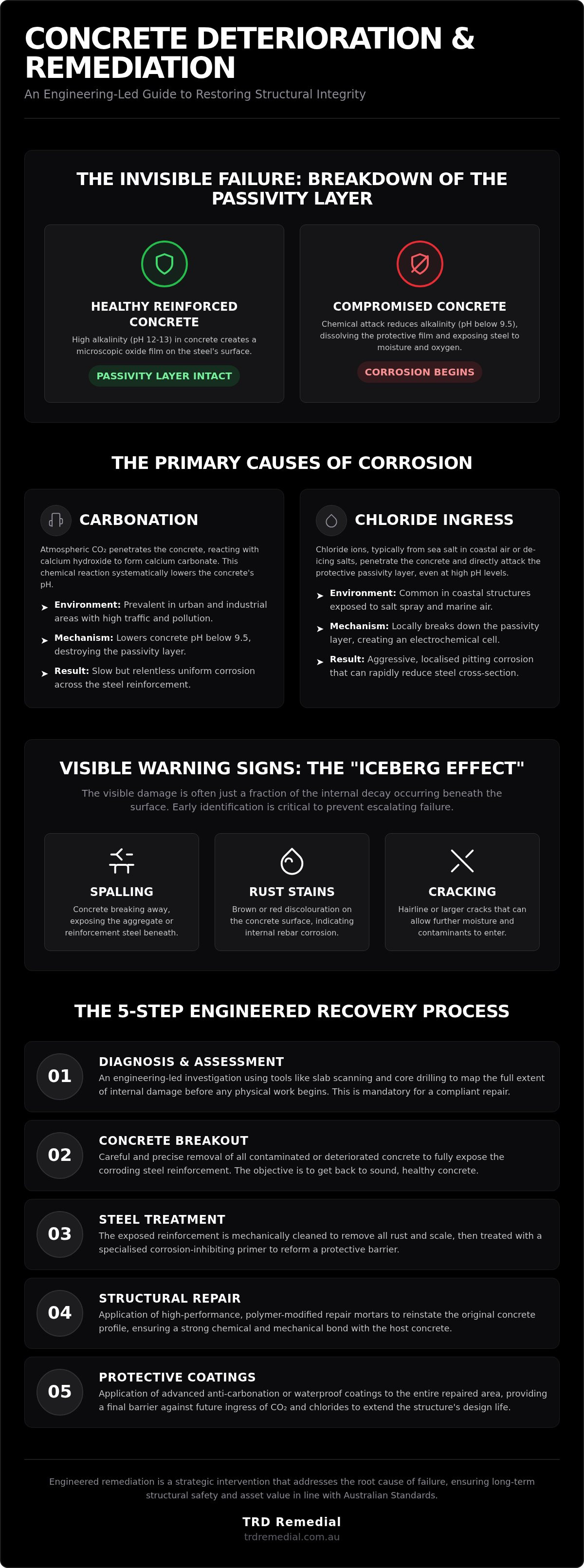 CONCRETE DETERIORATION & REMEDIATION

An Engineering-Led Guide to Restoring Structural Integrity

THE INVISIBLE FAILURE: BREAKDOWN OF THE PASSIVITY LAYER

HEALTHY REINFORCED CONCRETE

High alkalinity (pH 12-13) in concrete creates a microscopic oxide film on the steel's surface.

PASSIVITY LAYER INTACT

COMPROMISED CONCRETE

Chemical attack reduces alkalinity (pH below 9.5), dissolving the protective film and exposing steel to moisture and oxygen.

CORROSION BEGINS

THE PRIMARY CAUSES OF CORROSION

CARBONATION

Atmospheric $CO_2$ penetrates the concrete, reacting with calcium hydroxide to form calcium carbonate. This chemical reaction systematically lowers the concrete's pH.

➤ Environment: Prevalent in urban and industrial areas with high traffic and pollution.

➤ Mechanism: Lowers concrete pH below 9.5, destroying the passivity layer.

➤ Result: Slow but relentless uniform corrosion across the steel reinforcement.

CHLORIDE INGRESS

Chloride ions, typically from sea salt in coastal air or de-icing salts, penetrate the concrete and directly attack the protective passivity layer, even at high pH levels.

➤ Environment: Common in coastal structures exposed to salt spray and marine air.

➤ Mechanism: Locally breaks down the passivity layer, creating an electrochemical cell.

➤ Result: Aggressive, localised pitting corrosion that can rapidly reduce steel cross-section.

VISIBLE WARNING SIGNS: THE "ICEBERG EFFECT"

The visible damage is often just a fraction of the internal decay occurring beneath the surface. Early identification is critical to prevent escalating failure.

SPALLING

Concrete breaking away, exposing the aggregate or reinforcement steel beneath.

RUST STAINS

Brown or red discolouration on the concrete surface, indicating internal rebar corrosion.

CRACKING

Hairline or larger cracks that can allow further moisture and contaminants to enter.

THE 5-STEP ENGINEERED RECOVERY PROCESS

01
DIAGNOSIS & ASSESSMENT
An engineering-led investigation using tools like slab scanning and core drilling to map the full extent of internal damage before any physical work begins. This is mandatory for a compliant repair.

02
CONCRETE BREAKOUT
Careful and precise removal of all contaminated or deteriorated concrete to fully expose the corroding steel reinforcement. The objective is to get back to sound, healthy concrete.

03
STEEL TREATMENT
The exposed reinforcement is mechanically cleaned to remove all rust and scale, then treated with a specialised corrosion-inhibiting primer to reform a protective barrier.

04
STRUCTURAL REPAIR
Application of high-performance, polymer-modified repair mortars to reinstate the original concrete profile, ensuring a strong chemical and mechanical bond with the host concrete.

05
PROTECTIVE COATINGS
Application of advanced anti-carbonation or waterproof coatings to the entire repaired area, providing a final barrier against future ingress of $CO_2$ and chlorides to extend the structure's design life.

Engineered remediation is a strategic intervention that addresses the root cause of failure, ensuring long-term structural safety and asset value in line with Australian Standards.

TRD Remedial
trdremedial.com.au